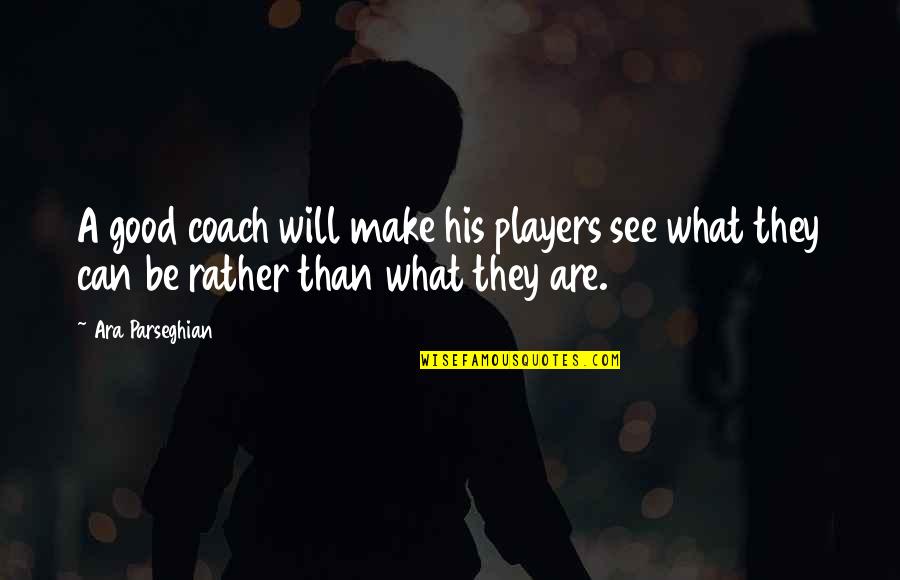 A good coach will make his players see what they can be rather than what they are.

~ Ara Parseghian

WISEFAMOUSQUOTES.COM